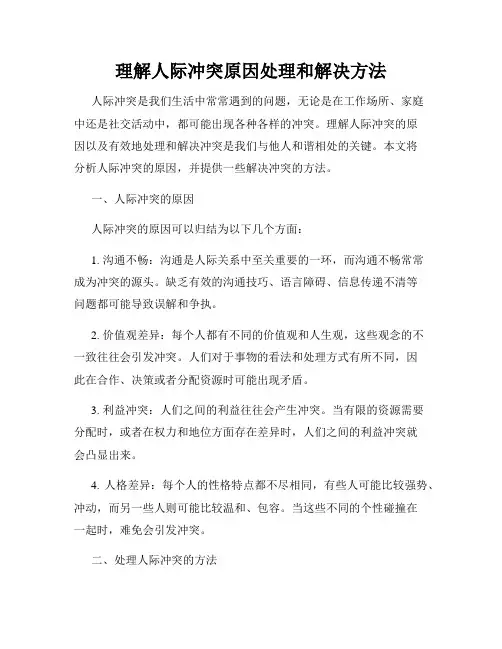 理解人际冲突原因处理和解决方法

人际冲突是我们生活中常常遇到的问题，无论是在工作场所、家庭中还是社交活动中，都可能出现各种各样的冲突。理解人际冲突的原因以及有效地处理和解决冲突是我们与他人和谐相处的关键。本文将分析人际冲突的原因，并提供一些解决冲突的方法。

一、人际冲突的原因

人际冲突的原因可以归结为以下几个方面：

1. 沟通不畅：沟通是人际关系中至关重要的一环，而沟通不畅常常成为冲突的源头。缺乏有效的沟通技巧、语言障碍、信息传递不清等问题都可能导致误解和争执。

2. 价值观差异：每个人都有不同的价值观和人生观，这些观念的不一致往往会引发冲突。人们对于事物的看法和处理方式有所不同，因此在合作、决策或者分配资源时可能出现矛盾。

3. 利益冲突：人们之间的利益往往会产生冲突。当有限的资源需要分配时，或者在权力和地位方面存在差异时，人们之间的利益冲突就会凸显出来。

4. 人格差异：每个人的性格特点都不尽相同，有些人可能比较强势、冲动，而另一些人则可能比较温和、包容。当这些不同的个性碰撞在一起时，难免会引发冲突。

二、处理人际冲突的方法